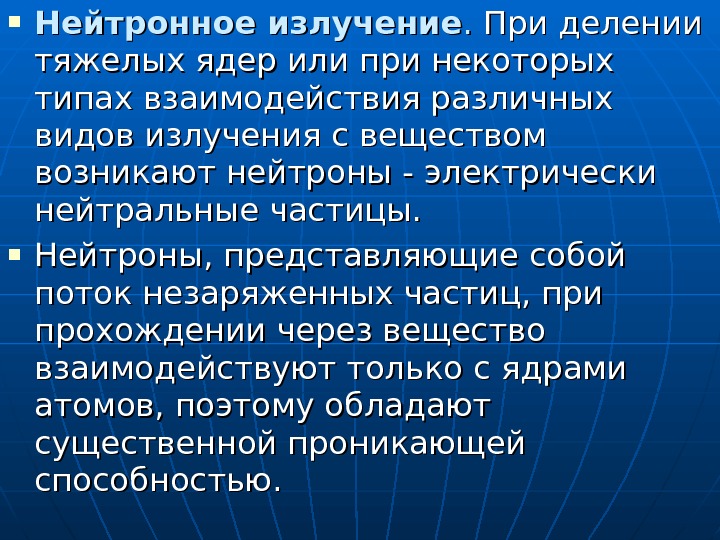 • Нейтронное излучение. При делении тяжелых ядер или при некоторых типах взаимодействия различных видов излучения с веществом возникают нейтроны - электрически нейтральные частицы.

• Нейтроны, представляющие собой поток незаряженных частиц, при прохождении через вещество взаимодействуют только с ядрами атомов, поэтому обладают существенной проникающей способностью.